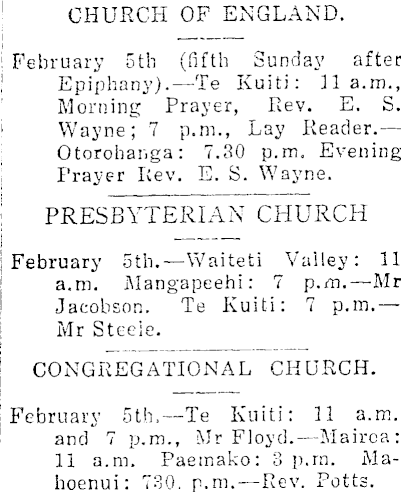 CHURCH OF ENGLAND.

February 5th (fifth Sunday after Epiphany).—Te Kuiti: 11 a.m., Morning Prayer, Rev. E. S. Wayne; 7 p.m., Lay Reader.—Otorohanga: 7.30 p.m. Evening Prayer Rev. E. S. Wayne.

PRESBYTERIAN CHURCH

February 5th.—Waiteti Valley: 11 a.m. Mangapeehi: 7 p.m.—Mr Jacobson. Te Kuiti: 7 p.m.—Mr Steele.

CONGREGATIONAL CHURCH.

February 5th.—Te Kuiti: 11 a.m. and 7 p.m., Mr Floyd.—Mairoa: 11 a.m. Paemako: 3 p.m. Mahoenui: 730. p.m.—Rev. Potts.